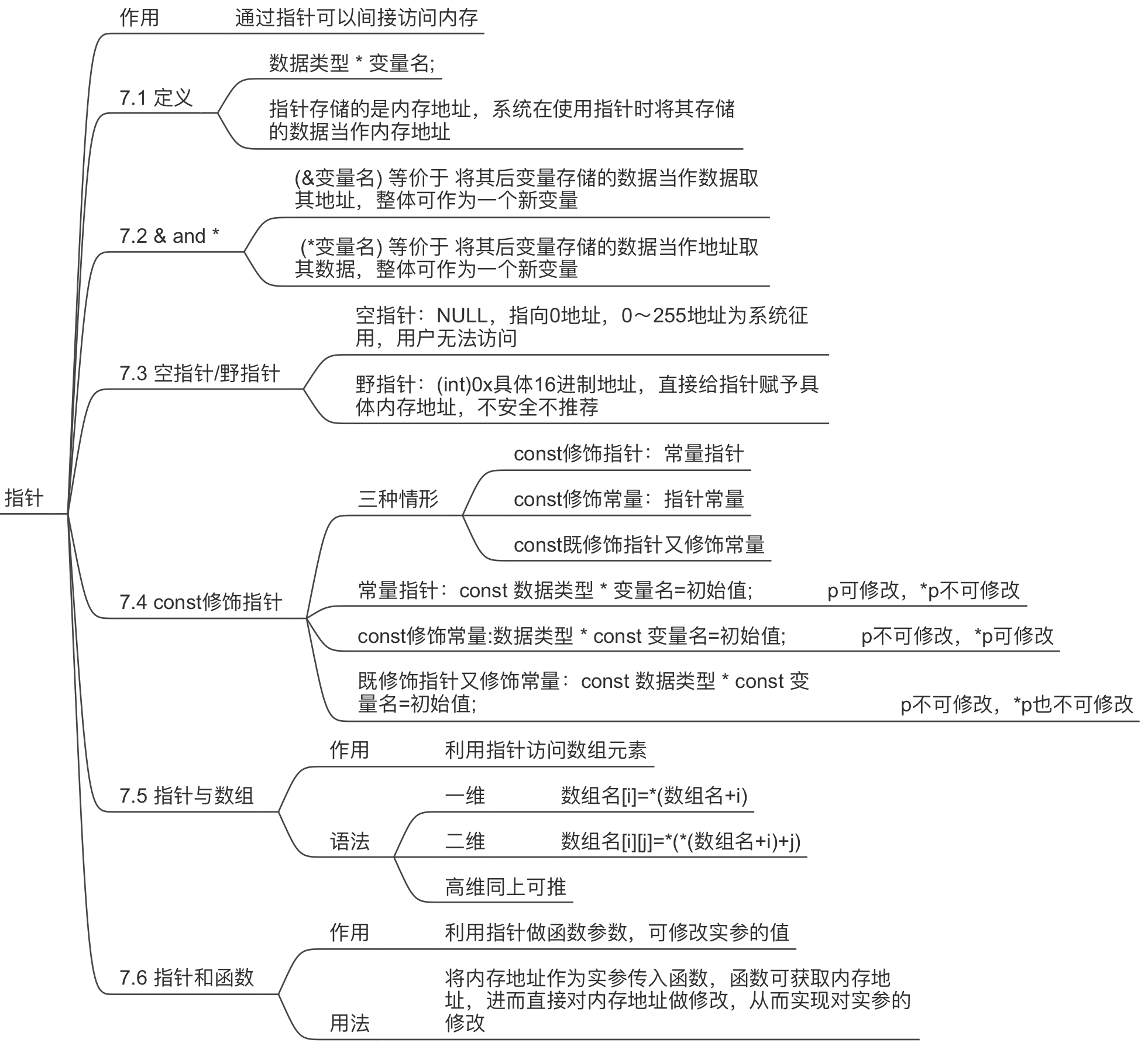 指针

作用
通过指针可以间接访问内存

7.1 定义
数据类型 * 变量名;
指针存储的是内存地址，系统在使用指针时将其存储的数据当作内存地址

7.2 & and *
(&变量名) 等价于 将其后变量存储的数据当作数据取其地址，整体可作为一个新变量
(*变量名) 等价于 将其后变量存储的数据当作地址取其数据，整体可作为一个新变量

7.3 空指针/野指针
空指针：NULL，指向0地址，0～255地址为系统征用，用户无法访问
野指针：(int)0x具体16进制地址，直接给指针赋予具体内存地址，不安全不推荐

7.4 const修饰指针
三种情形
const修饰指针：常量指针
const修饰常量：指针常量
const既修饰指针又修饰常量
常量指针：const 数据类型 * 变量名=初始值;
p可修改，*p不可修改
const修饰常量:数据类型 * const 变量名=初始值;
p不可修改，*p可修改
既修饰指针又修饰常量：const 数据类型 * const 变量名=初始值;
p不可修改，*p也不可修改

7.5 指针与数组
作用
利用指针访问数组元素
语法
一维
数组名[i]=*(数组名+i)
二维
数组名[i][j]=*(*(数组名+i)+j)
高维同上可推

7.6 指针和函数
作用
利用指针做函数参数，可修改实参的值
用法
将内存地址作为实参传入函数，函数可获取内存地址，进而直接对内存地址做修改，从而实现对实参的修改